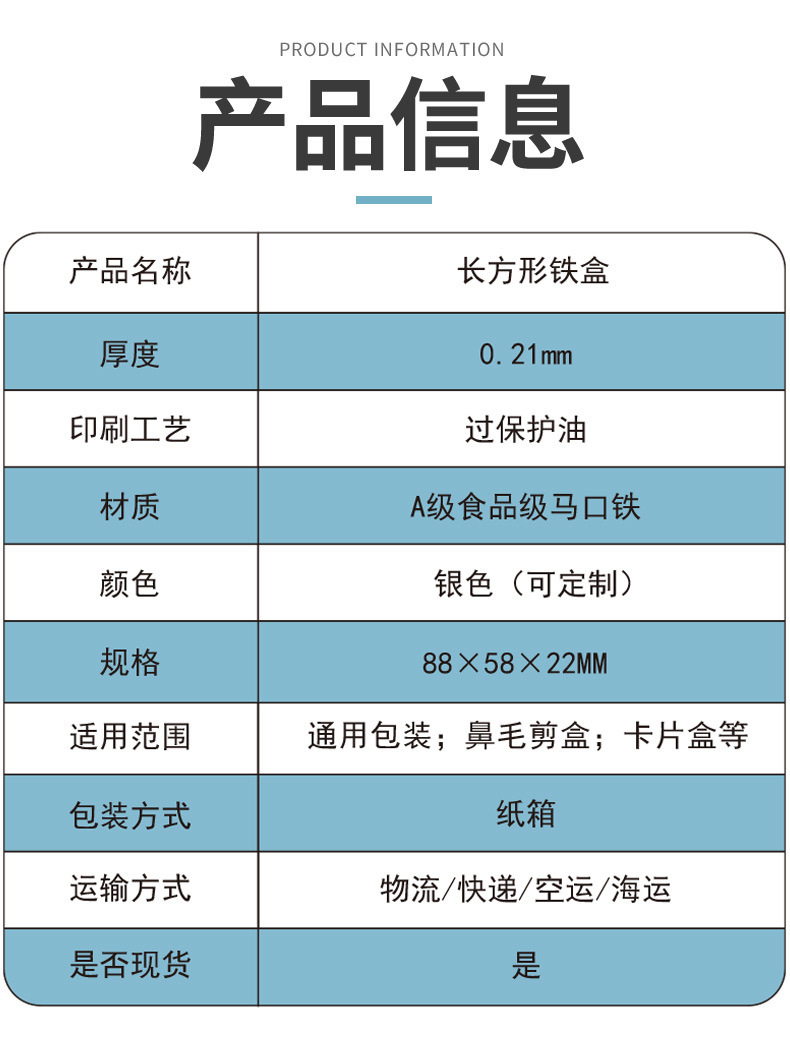 PRODUCT INFORMATION

产品信息

| 产品名称 | 长方形铁盒 |
|---|---|
| 厚度 | 0.21mm |
| 印刷工艺 | 过保护油 |
| 材质 | A级食品级马口铁 |
| 颜色 | 银色（可定制） |
| 规格 | 88×58×22MM |
| 适用范围 | 通用包装；鼻毛剪盒；卡片盒等 |
| 包装方式 | 纸箱 |
| 运输方式 | 物流/快递/空运/海运 |
| 是否现货 | 是 |